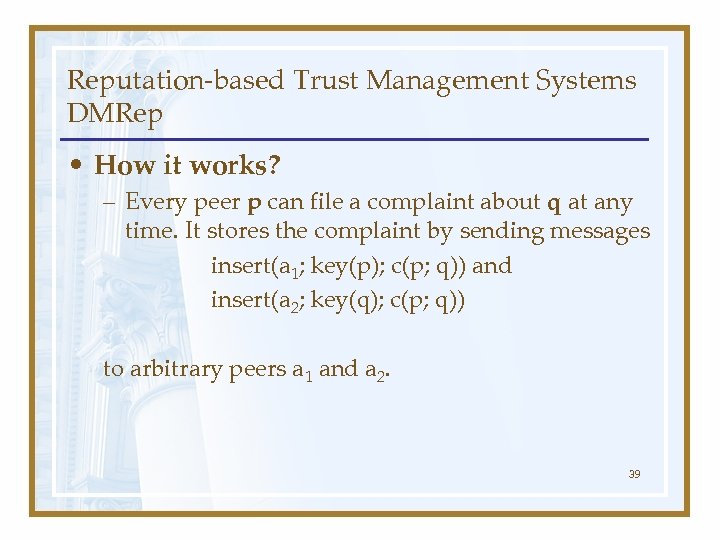 Reputation-based Trust Management Systems DMRep

• How it works?

– Every peer p can file a complaint about q at any time. It stores the complaint by sending messages

insert($a_1$; key(p); c(p; q)) and

insert($a_2$; key(q); c(p; q))

to arbitrary peers $a_1$ and $a_2$.

39